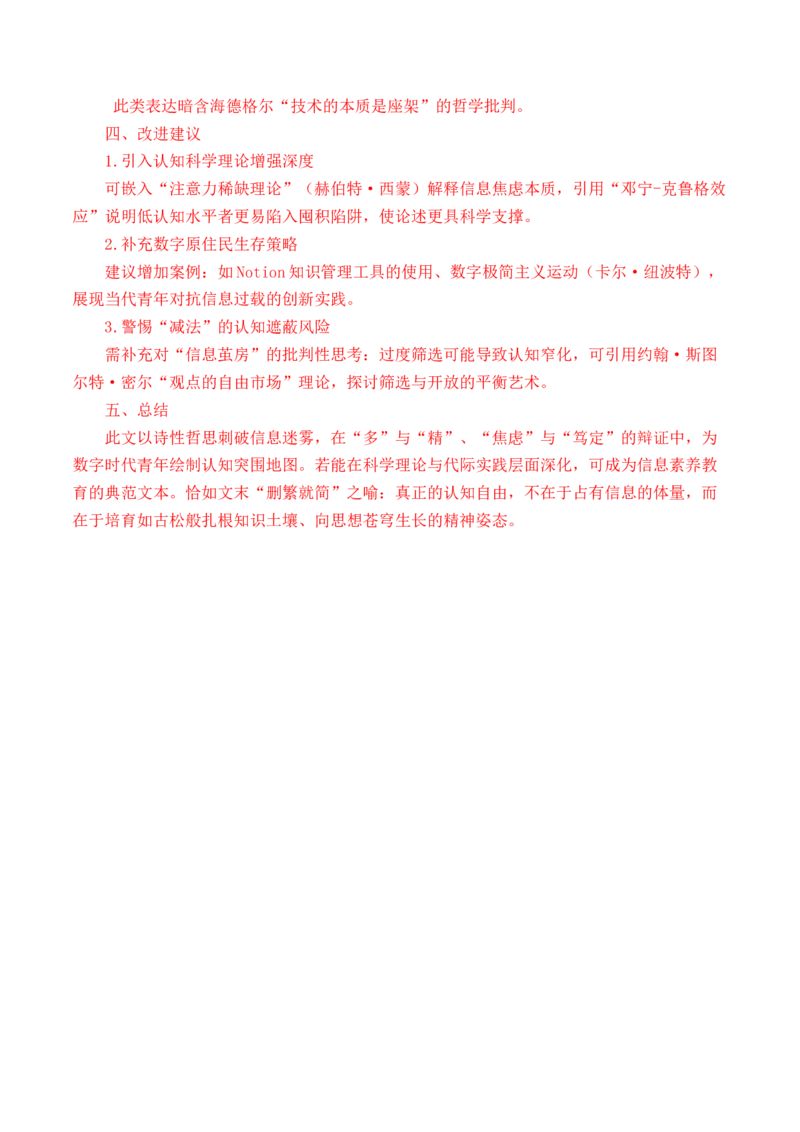 此类表达暗含海德格尔“技术的本质是座架”的哲学批判。

四、改进建议

1.引入认知科学理论增强深度

可嵌入“注意力稀缺理论”（赫伯特·西蒙）解释信息焦虑本质，引用“邓宁-克鲁格效应”说明低认知水平者更易陷入囤积陷阱，使论述更具科学支撑。

2.补充数字原住民生存策略

建议增加案例：如Notion知识管理工具的使用、数字极简主义运动（卡尔·纽波特），展现当代青年对抗信息过载的创新实践。

3.警惕“减法”的认知遮蔽风险

需补充对“信息茧房”的批判性思考：过度筛选可能导致认知窄化，可引用约翰·斯图尔特·密尔“观点的自由市场”理论，探讨筛选与开放的平衡艺术。

五、总结

此文以诗性哲思刺破信息迷雾，在“多”与“精”、“焦虑”与“笃定”的辩证中，为数字时代青年绘制认知突围地图。若能在科学理论与代际实践层面深化，可成为信息素养教育的典范文本。恰如文末“删繁就简”之喻：真正的认知自由，不在于占有信息的体量，而在于培育如古松般扎根知识土壤、向思想苍穹生长的精神姿态。